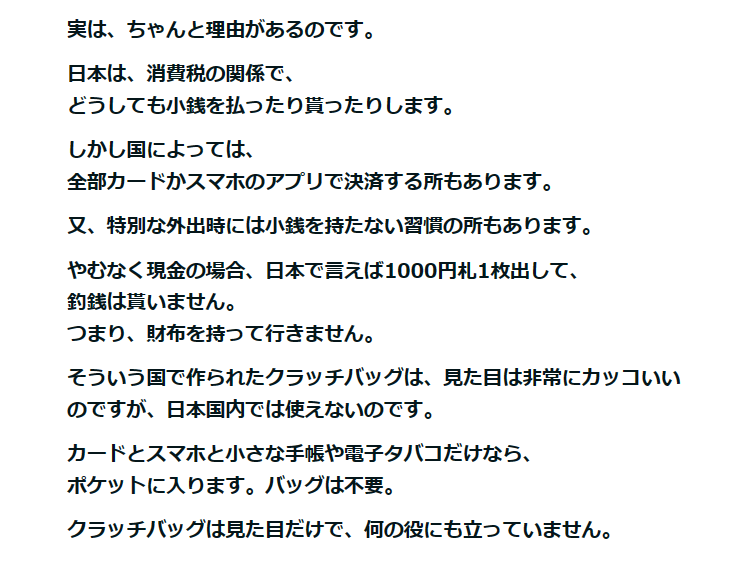 実は、ちゃんと理由があるのです。

日本は、消費税の関係で、
どうしても小銭を払ったり貰ったりします。

しかし国によっては、
全部カードかスマホのアプリで決済する所もあります。

又、特別な外出時には小銭を持たない習慣の所もあります。

やむなく現金の場合、日本で言えば1000円札1枚出して、
釣銭は貰いません。
つまり、財布を持って行きません。

そういう国で作られたクラッチバッグは、見た目は非常にカッコいいのですが、日本国内では使えないのです。

カードとスマホと小さな手帳や電子タバコだけなら、
ポケットに入ります。バッグは不要。

クラッチバッグは見た目だけで、何の役にも立っていません。